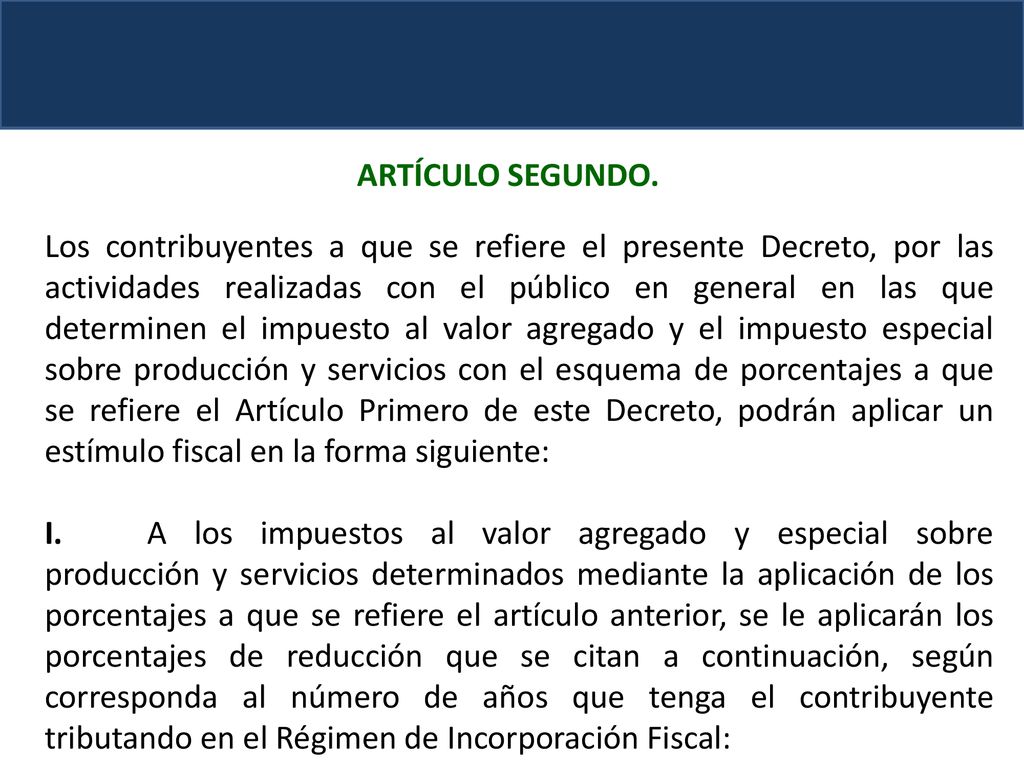 ARTÍCULO SEGUNDO.

Los contribuyentes a que se refiere el presente Decreto, por las actividades realizadas con el público en general en las que determinen el impuesto al valor agregado y el impuesto especial sobre producción y servicios con el esquema de porcentajes a que se refiere el Artículo Primero de este Decreto, podrán aplicar un estímulo fiscal en la forma siguiente:

I. A los impuestos al valor agregado y especial sobre producción y servicios determinados mediante la aplicación de los porcentajes a que se refiere el artículo anterior, se le aplicarán los porcentajes de reducción que se citan a continuación, según corresponda al número de años que tenga el contribuyente tributando en el Régimen de Incorporación Fiscal: